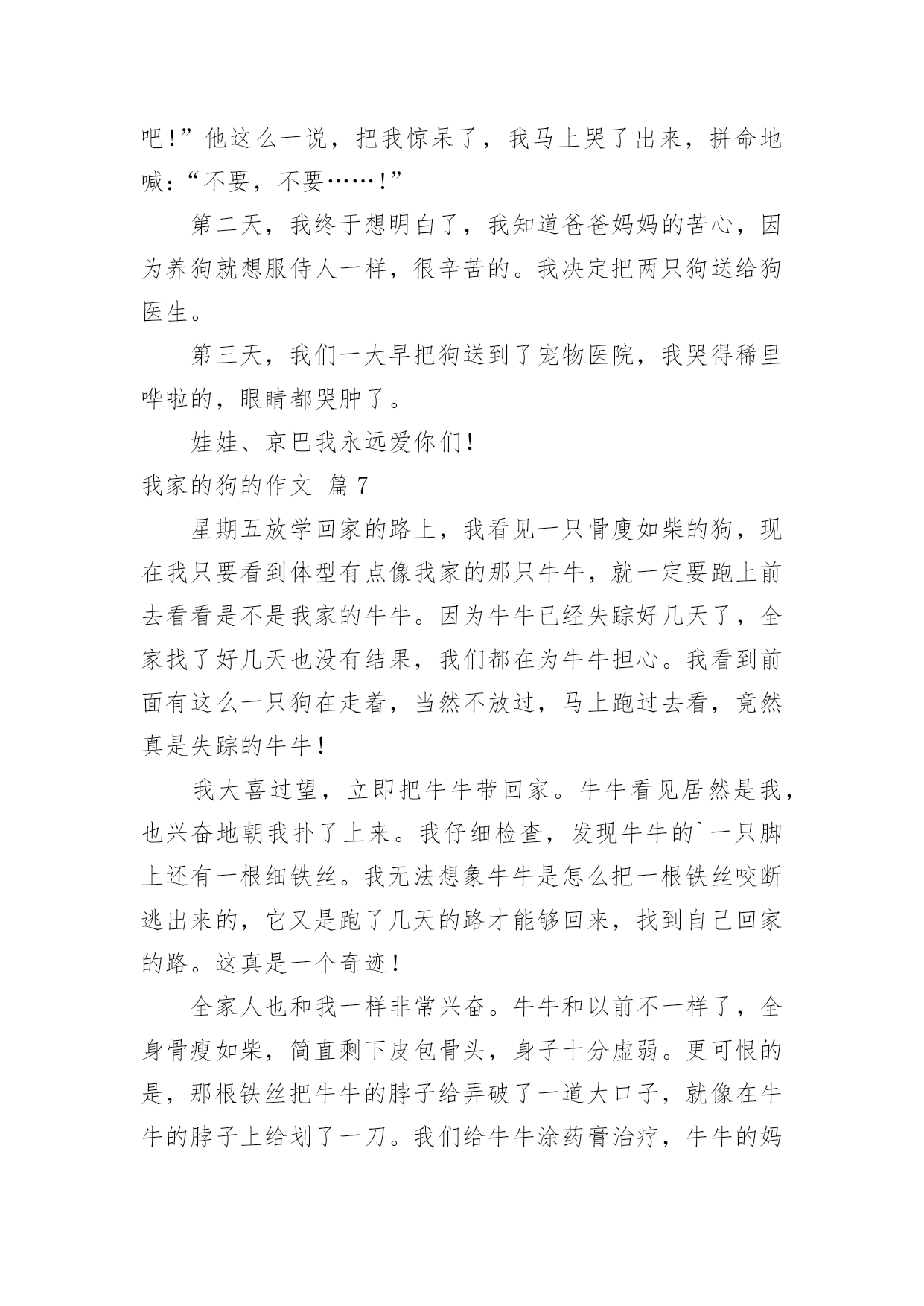 吧！”他这么一说，把我惊呆了，我马上哭了出来，拼命地喊：“不要，不要……！”

第二天，我终于想明白了，我知道爸爸妈妈的苦心，因为养狗就想服侍人一样，很辛苦的。我决定把两只狗送给狗医生。

第三天，我们一大早把狗送到了宠物医院，我哭得稀里哗啦的，眼睛都哭肿了。

娃娃、京巴我永远爱你们！

我家的狗的作文 篇7

星期五放学回家的路上，我看见一只骨廋如柴的狗，现在我只要看到体型有点像我家的那只牛牛，就一定要跑上前去看看是不是我家的牛牛。因为牛牛已经失踪好几天了，全家找了好几天也没有结果，我们都在为牛牛担心。我看到前面有这么一只狗在走着，当然不放过，马上跑过去看，竟然真是失踪的牛牛！

我大喜过望，立即把牛牛带回家。牛牛看见居然是我，也兴奋地朝我扑了上来。我仔细检查，发现牛牛的`一只脚上还有一根细铁丝。我无法想象牛牛是怎么把一根铁丝咬断逃出来的，它又是跑了几天的路才能够回来，找到自己回家的路。这真是一个奇迹！

全家人也和我一样非常兴奋。牛牛和以前不一样了，全身骨瘦如柴，简直剩下皮包骨头，身子十分虚弱。更可恨的是，那根铁丝把牛牛的脖子给弄破了一道大口子，就像在牛牛的脖子上给划了一刀。我们给牛牛涂药膏治疗，牛牛的妈